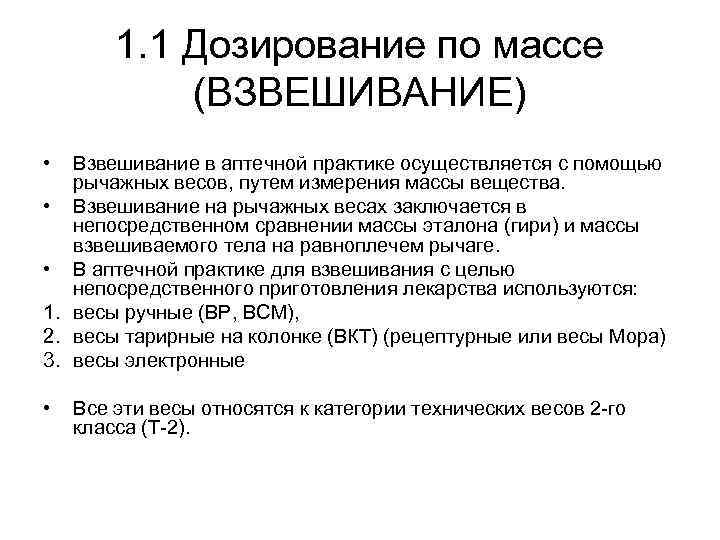 1.1 Дозирование по массе (ВЗВЕШИВАНИЕ)

• Взвешивание в аптечной практике осуществляется с помощью рычажных весов, путем измерения массы вещества.

• Взвешивание на рычажных весах заключается в непосредственном сравнении массы эталона (гири) и массы взвешиваемого тела на равноплечем рычаге.

• В аптечной практике для взвешивания с целью непосредственного приготовления лекарства используются:

1. весы ручные (ВР, ВСМ),
2. весы тарирные на колонке (ВКТ) (рецептурные или весы Мора)
3. весы электронные

• Все эти весы относятся к категории технических весов 2-го класса (Т-2).